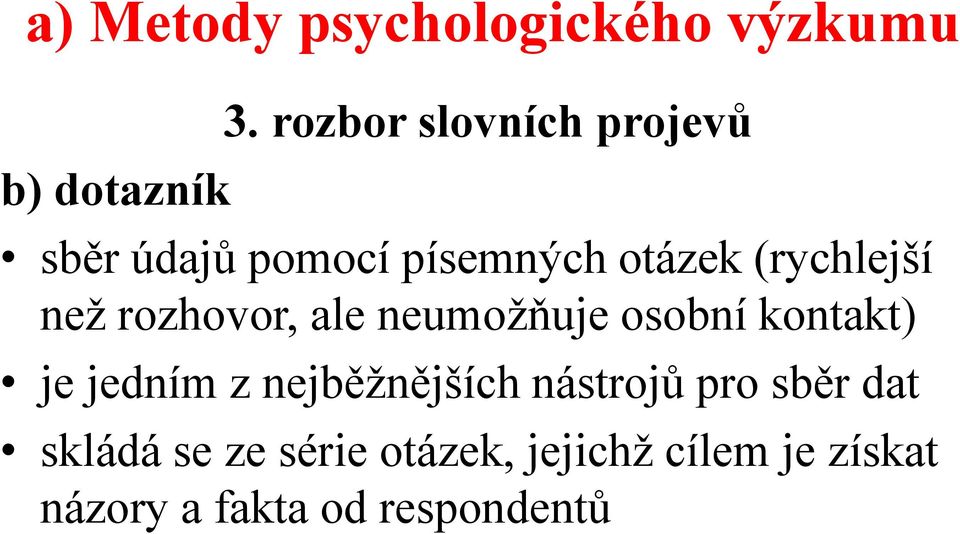 a) Metody psychologického výzkumu

3. rozbor slovních projevů

b) dotazník

• sběr údajů pomocí písemných otázek (rychlejší než rozhovor, ale neumožňuje osobní kontakt)

• je jedním z nejběžnějších nástrojů pro sběr dat

• skládá se ze série otázek, jejichž cílem je získat názory a fakta od respondentů